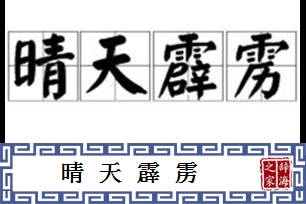 晴天霹雳

晴天霹雳

辞海之家